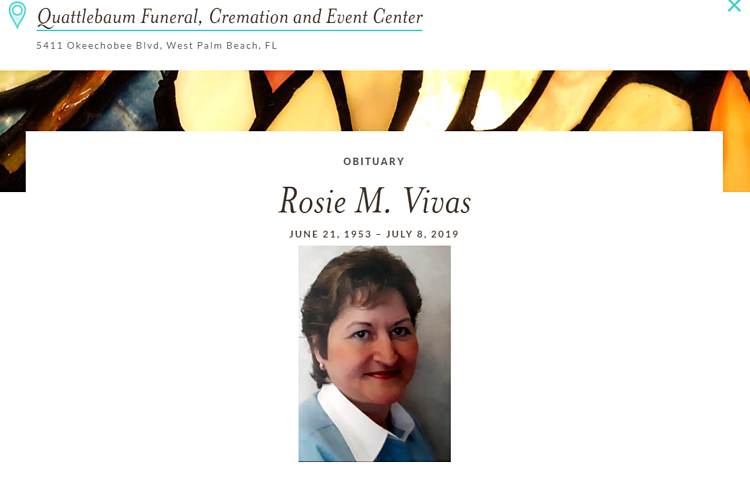 Quattlebaum Funeral, Cremation and Event Center

5411 Okeechobee Blvd, West Palm Beach, FL

OBITUARY

Rosie M. Vivas

JUNE 21, 1953 – JULY 8, 2019